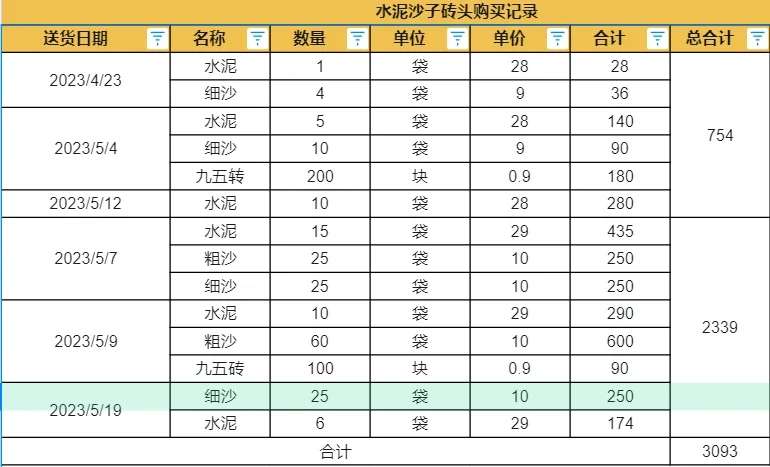 水泥沙子砖头购买记录

| 送货日期 | 名称 | 数量 | 单位 | 单价 | 合计 | 总合计 |
|---|---|---|---|---|---|---|
| 2023/4/23 | 水泥 | 1 | 袋 | 28 | 28 | 754 |
| | 细沙 | 4 | 袋 | 9 | 36 | |
| 2023/5/4 | 水泥 | 5 | 袋 | 28 | 140 | |
| | 细沙 | 10 | 袋 | 9 | 90 | |
| | 九五转 | 200 | 块 | 0.9 | 180 | |
| 2023/5/12 | 水泥 | 10 | 袋 | 28 | 280 | |
| 2023/5/7 | 水泥 | 15 | 袋 | 29 | 435 | 2339 |
| | 粗沙 | 25 | 袋 | 10 | 250 | |
| | 细沙 | 25 | 袋 | 10 | 250 | |
| 2023/5/9 | 水泥 | 10 | 袋 | 29 | 290 | |
| | 粗沙 | 60 | 袋 | 10 | 600 | |
| | 九五砖 | 100 | 块 | 0.9 | 90 | |
| 2023/5/19 | 细沙 | 25 | 袋 | 10 | 250 | |
| | 水泥 | 6 | 袋 | 29 | 174 | |
| 合计 | | | | | | 3093 |